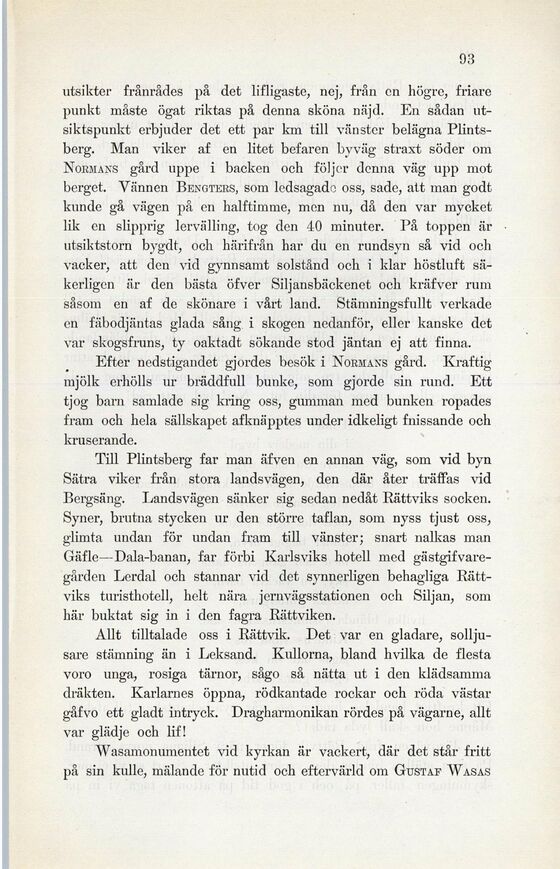 93

utsikter frånrådes på det lifligaste, nej, från en högre, friare punkt måste ögat riktas på denna sköna näjd. En sådan utsiktspunkt erbjuder det ett par km till vänster belägna Plintsberg. Man viker af en litet befaren byväg straxt söder om Normans gård uppe i backen och följer denna väg upp mot berget. Vännen Bengters, som ledsagade oss, sade, att man godt kunde gå vägen på en halftimme, men nu, då den var mycket lik en slipprig lervälling, tog den 40 minuter. På toppen är utsiktstorn bygdt, och härifrån har du en rundsyn så vid och vacker, att den vid gynnsamt solstånd och i klar höstluft säkerligen är den bästa öfver Siljansbäckenet och kräfver rum såsom en af de skönare i vårt land. Stämningsfullt verkade en fäbodjäntas glada sång i skogen nedanför, eller kanske det var skogsfruns, ty oaktadt sökande stod jäntan ej att finna.

Efter nedstigandet gjordes besök i Normans gård. Kraftig mjölk erhölls ur bräddfull bunke, som gjorde sin rund. Ett tjog barn samlade sig kring oss, gumman med bunken ropades fram och hela sällskapet afknäpptes under idkeligt fnissande och kruserande.

Till Plintsberg far man äfven en annan väg, som vid byn Sätra viker från stora landsvägen, den där åter träffas vid Bergsäng. Landsvägen sänker sig sedan nedåt Rättviks socken. Syner, brutna stycken ur den större taflan, som nyss tjust oss, glimta undan för undan fram till vänster; snart nalkas man Gäfle—Dala-banan, far förbi Karlsviks hotell med gästgifvaregården Lerdal och stannar vid det synnerligen behagliga Rättviks turisthotell, helt nära jernvägsstationen och Siljan, som här buktat sig in i den fagra Rättviken.

Allt tilltalade oss i Rättvik. Det var en gladare, solljusare stämning än i Leksand. Kullorna, bland hvilka de flesta voro unga, rosiga tärnor, sågo så nätta ut i den klädsamma dräkten. Karlarnes öppna, rödkantade rockar och röda västar gåfvo ett gladt intryck. Dragharmonikan rördes på vägarne, allt var glädje och lif!

Wasamonumentet vid kyrkan är vackert, där det står fritt på sin kulle, mälande för nutid och eftervärld om Gustaf Wasas